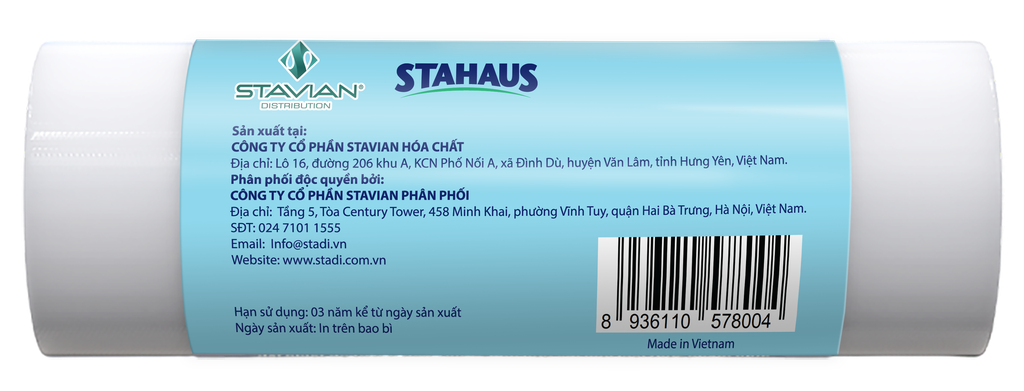 STAVIAN®
DISTRIBUTION

STAHAUS

Sản xuất tại:
CÔNG TY CỔ PHẦN STAVIAN HÓA CHẤT
Địa chỉ: Lô 16, đường 206 khu A, KCN Phố Nối A, xã Đình Dù, huyện Văn Lâm, tỉnh Hưng Yên, Việt Nam.
Phân phối độc quyền bởi:
CÔNG TY CỔ PHẦN STAVIAN PHÂN PHỐI
Địa chỉ: Tầng 5, Tòa Century Tower, 458 Minh Khai, phường Vĩnh Tuy, quận Hai Bà Trưng, Hà Nội, Việt Nam.
SĐT: 024 7101 1555
Email: Info@stadi.vn
Website: www.stadi.com.vn

Hạn sử dụng: 03 năm kể từ ngày sản xuất
Ngày sản xuất: In trên bao bì

8 936110 578004
Made in Vietnam